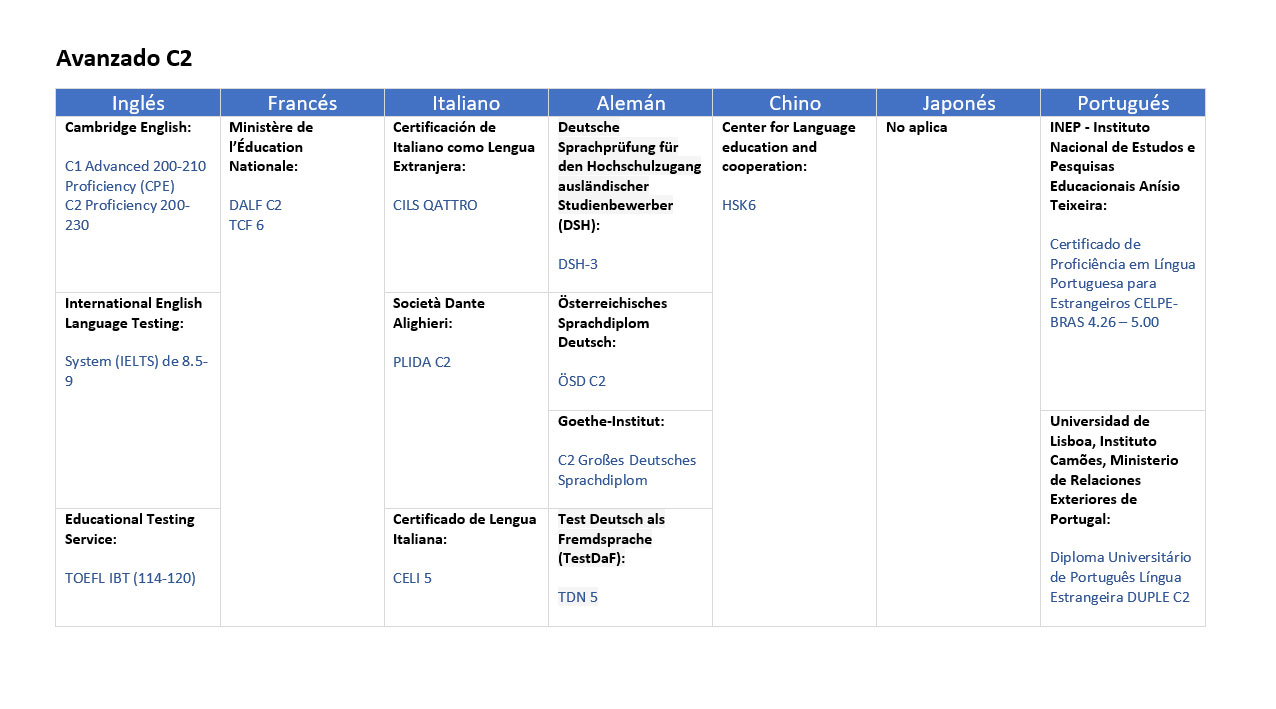 Avanzado C2

| Inglés | Francés | Italiano | Alemán | Chino | Japonés | Portugués |
|---|---|---|---|---|---|---|
| Cambridge English: C1 Advanced 200-210 Proficiency (CPE) C2 Proficiency 200-230 | Ministère de l'Éducation Nationale: DALF C2 TCF 6 | Certificación de Italiano como Lengua Extranjera: CILS QATTRO | Deutsche Sprachprüfung für den Hochschulzugang ausländischer Studienbewerber (DSH): DSH-3 | Center for Language education and cooperation: HSK6 | No aplica | INEP - Instituto Nacional de Estudos e Pesquisas Educacionais Anísio Teixeira: Certificado de Proficiência em Língua Portuguesa para Estrangeiros CELPE-BRAS 4.26 – 5.00 |
| International English Language Testing: System (IELTS) de 8.5-9 | | Società Dante Alighieri: PLIDA C2 | Österreichisches Sprachdiplom Deutsch: ÖSD C2 | | | |
| | | | Goethe-Institut: C2 Großes Deutsches Sprachdiplom | | | Universidad de Lisboa, Instituto Camões, Ministerio de Relaciones Exteriores de Portugal: Diploma Universitário de Português Língua Estrangeira DUPLE C2 |
| Educational Testing Service: TOEFL IBT (114-120) | | Certificado de Lengua Italiana: CELI 5 | Test Deutsch als Fremdsprache (TestDaF): TDN 5 | | | |